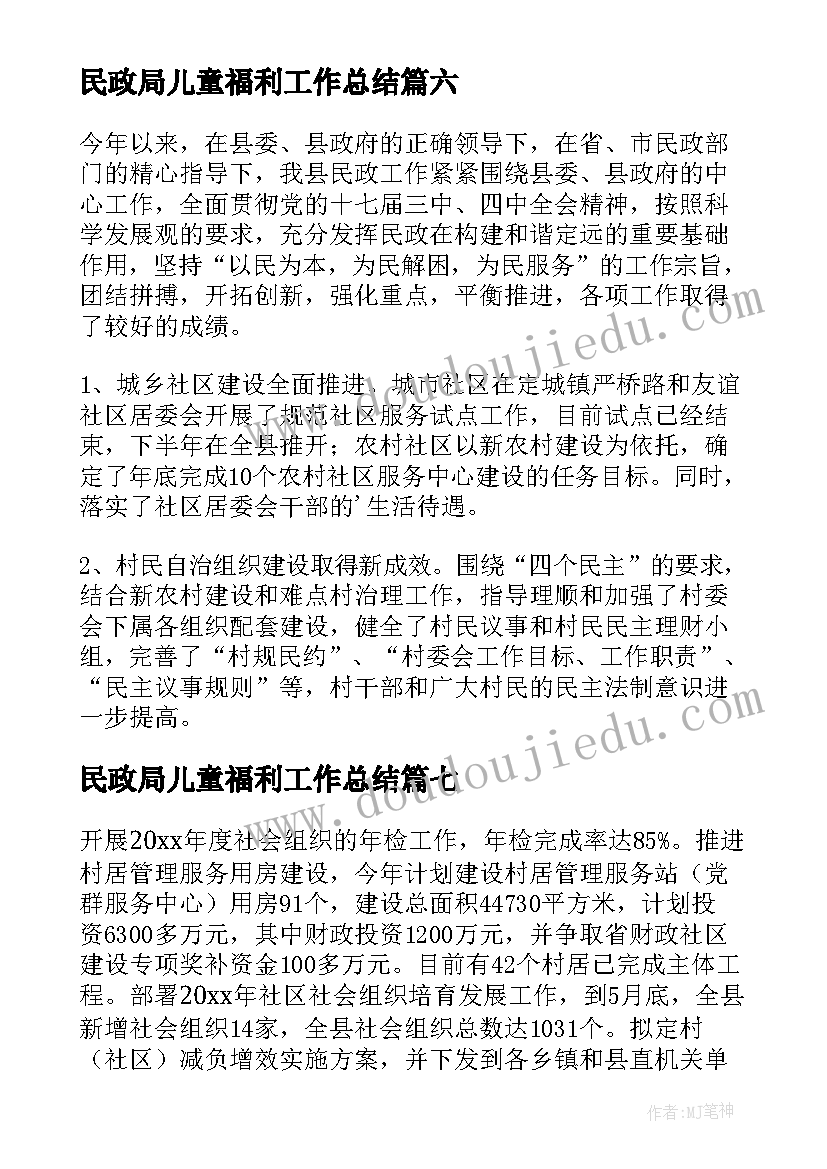 民政局儿童福利工作总结篇六

今年以来，在县委、县政府的正确领导下，在省、市民政部门的精心指导下，我县民政工作紧紧围绕县委、县政府的中心工作，全面贯彻党的十七届三中、四中全会精神，按照科学发展观的要求，充分发挥民政在构建和谐定远的重要基础作用，坚持“以民为本，为民解困，为民服务”的工作宗旨，团结拼搏，开拓创新，强化重点，平衡推进，各项工作取得了较好的成绩。

1、城乡社区建设全面推进。城市社区在定城镇严桥路和友谊社区居委会开展了规范社区服务试点工作，目前试点已经结束，下半年在全县推开；农村社区以新农村建设为依托，确定了年底完成10个农村社区服务中心建设的任务目标。同时，落实了社区居委会干部的'生活待遇。

2、村民自治组织建设取得新成效。围绕“四个民主”的要求，结合新农村建设和难点村治理工作，指导理顺和加强了村委会下属各组织配套建设，健全了村民议事和村民民主理财小组，完善了“村规民约”、“村委会工作目标、工作职责”、“民主议事规则”等，村干部和广大村民的民主法制意识进一步提高。

民政局儿童福利工作总结篇七

开展20xx年度社会组织的年检工作，年检完成率达85%。推进村居管理服务用房建设，今年计划建设村居管理服务站（党群服务中心）用房91个，建设总面积44730平方米，计划投资6300多万元，其中财政投资1200万元，并争取省财政社区建设专项奖补资金100多万元。目前有42个村居已完成主体工程。部署20xx年社区社会组织培育发展工作，到5月底，全县新增社会组织14家，全县社会组织总数达1031个。拟定村（社区）减负增效实施方案，并下发到各乡镇和县直机关单

www.doudoujiedu.com
www.doudoujiedu.com

作者：MJ笔神